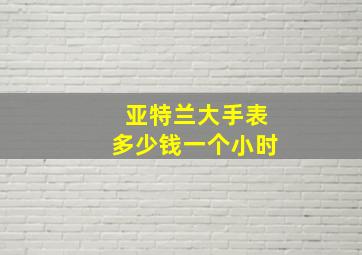 亚特兰大手表
多少钱一个小时